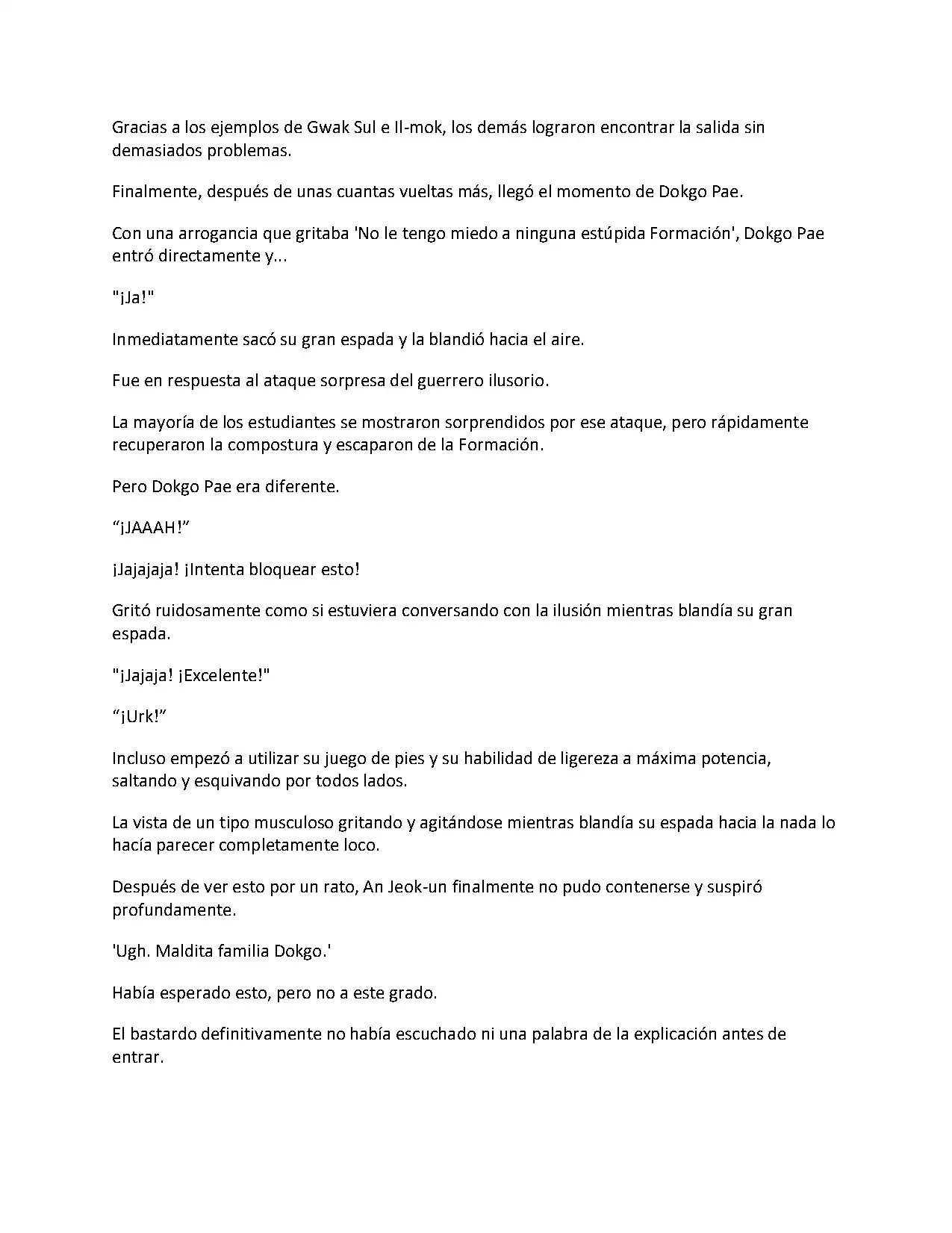 Gracias a los ejemplos de Gwak Sul e Il-mok, los demás lograron encontrar la salida sin demasiados problemas.

Finalmente, después de unas cuantas vueltas más, llegó el momento de Dokgo Pae.

Con una arrogancia que gritaba 'No le tengo miedo a ninguna estúpida Formación', Dokgo Pae entró directamente y...

"¡Ja!"

Inmediatamente sacó su gran espada y la blandió hacia el aire.

Fue en respuesta al ataque sorpresa del guerrero ilusorio.

La mayoría de los estudiantes se mostraron sorprendidos por ese ataque, pero rápidamente recuperaron la compostura y escaparon de la Formación.

Pero Dokgo Pae era diferente.

“¡JAAAH!”

¡Jajajaja! ¡Intenta bloquear esto!

Gritó ruidosamente como si estuviera conversando con la ilusión mientras blandía su gran espada.

"¡Jajaja! ¡Excelente!"

“¡Urk!”

Incluso empezó a utilizar su juego de pies y su habilidad de ligereza a máxima potencia, saltando y esquivando por todos lados.

La vista de un tipo musculoso gritando y agitándose mientras blandía su espada hacia la nada lo hacía parecer completamente loco.

Después de ver esto por un rato, An Jeok-un finalmente no pudo contenerse y suspiró profundamente.

'Ugh. Maldita familia Dokgo.'

Había esperado esto, pero no a este grado.

El bastardo definitivamente no había escuchado ni una palabra de la explicación antes de entrar.